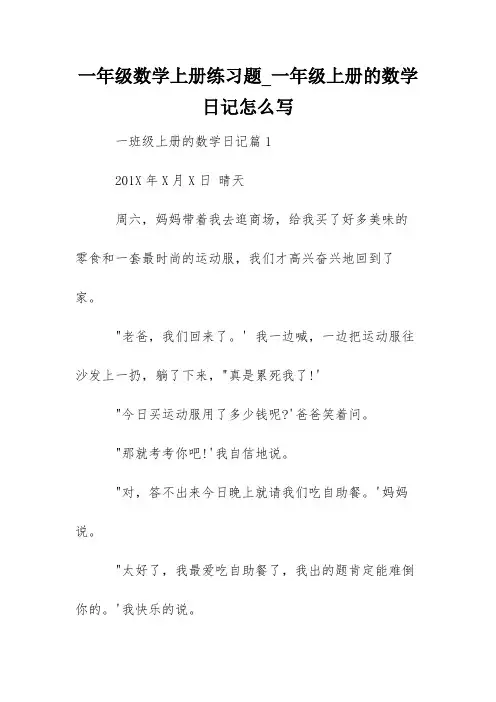 一年级数学上册练习题_一年级上册的数学日记怎么写

一班级上册的数学日记篇 1

201X 年 X 月 X 日 晴天

周六，妈妈带着我去逛商场，给我买了好多美味的零食和一套最时尚的运动服，我们才高兴奋兴地回到了家。

"老爸，我们回来了。' 我一边喊，一边把运动服往沙发上一扔，躺了下来，"真是累死我了!'

"今日买运动服用了多少钱呢?'爸爸笑着问。

"那就考考你吧!'我自信地说。

"对，答不出来今日晚上就请我们吃自助餐。'妈妈说。

"太好了，我最爱吃自助餐了，我出的题肯定能难倒你的。'我快乐的说。